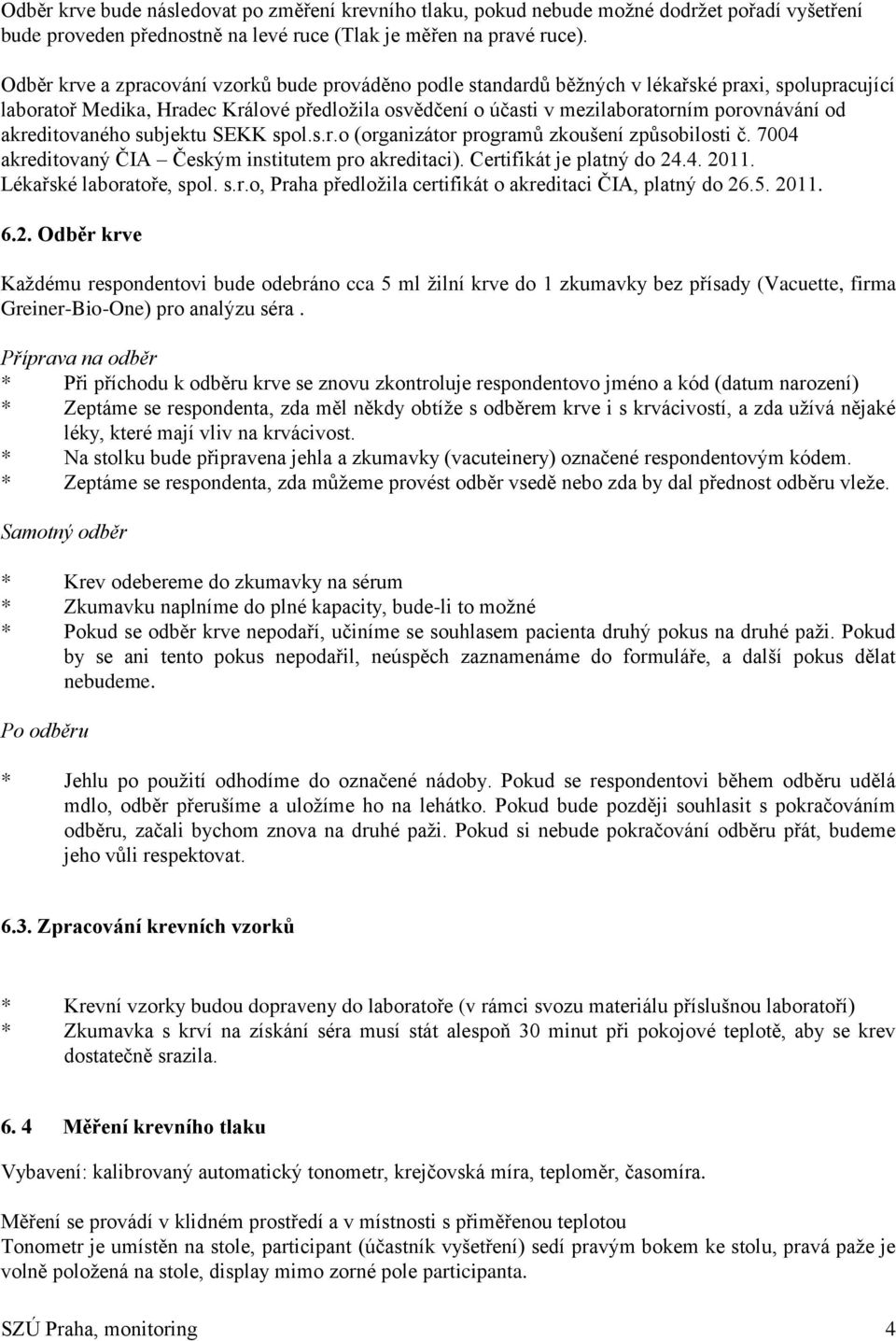 Odběr krve bude následovat po změření krevního tlaku, pokud nebude možné dodržet pořadí vyšetření bude proveden přednostně na levé ruce (Tlak je měřen na pravé ruce).

Odběr krve a zpracování vzorků bude prováděno podle standardů běžných v lékařské praxi, spolupracující laboratoř Medika, Hradec Králové předložila osvědčení o účasti v mezilaboratorním porovnávání od akreditovaného subjektu SEKK spol.s.r.o (organizátor programů zkoušení způsobilosti č. 7004 akreditovaný ČIA – Českým institutem pro akreditaci). Certifikát je platný do 24.4. 2011. Lékařské laboratoře, spol. s.r.o, Praha předložila certifikát o akreditaci ČIA, platný do 26.5. 2011.

6.2. Odběr krve

Každému respondentovi bude odebráno cca 5 ml žilní krve do 1 zkumavky bez přísady (Vacuette, firma Greiner-Bio-One) pro analýzu séra .

Příprava na odběr

* Při příchodu k odběru krve se znovu zkontroluje respondentovo jméno a kód (datum narození)
* Zeptáme se respondenta, zda měl někdy obtíže s odběrem krve i s krvácivostí, a zda užívá nějaké léky, které mají vliv na krvácivost.
* Na stolku bude připravena jehla a zkumavky (vacuteinery) označené respondentovým kódem.
* Zeptáme se respondenta, zda můžeme provést odběr vsedě nebo zda by dal přednost odběru vleže.

Samotný odběr

* Krev odebereme do zkumavky na sérum
* Zkumavku naplníme do plné kapacity, bude-li to možné
* Pokud se odběr krve nepodaří, učiníme se souhlasem pacienta druhý pokus na druhé paži. Pokud by se ani tento pokus nepodařil, neúspěch zaznamenáme do formuláře, a další pokus dělat nebudeme.

Po odběru

* Jehlu po použití odhodíme do označené nádoby. Pokud se respondentovi během odběru udělá mdlo, odběr přerušíme a uložíme ho na lehátko. Pokud bude později souhlasit s pokračováním odběru, začali bychom znova na druhé paži. Pokud si nebude pokračování odběru přát, budeme jeho vůli respektovat.

6.3. Zpracování krevních vzorků

* Krevní vzorky budou dopraveny do laboratoře (v rámci svozu materiálu příslušnou laboratoří)
* Zkumavka s krví na získání séra musí stát alespoň 30 minut při pokojové teplotě, aby se krev dostatečně srazila.

6. 4 Měření krevního tlaku

Vybavení: kalibrovaný automatický tonometr, krejčovská míra, teploměr, časomíra.

Měření se provádí v klidném prostředí a v místnosti s přiměřenou teplotou
Tonometr je umístěn na stole, participant (účastník vyšetření) sedí pravým bokem ke stolu, pravá paže je volně položená na stole, display mimo zorné pole participanta.

SZÚ Praha, monitoring 4